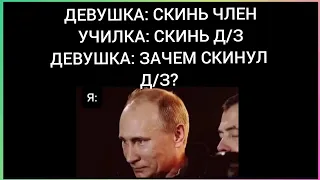 ДЕВУШКА: СКИНЬ ЧЛЕН
УЧИЛКА: СКИНЬ Д/З
ДЕВУШКА: ЗАЧЕМ СКИНУЛ Д/З?

Я: